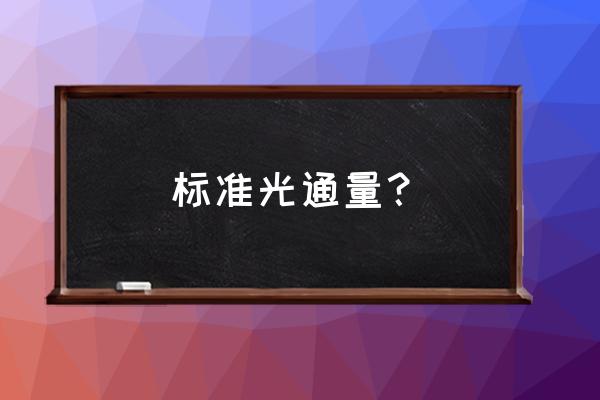 标准光通量？